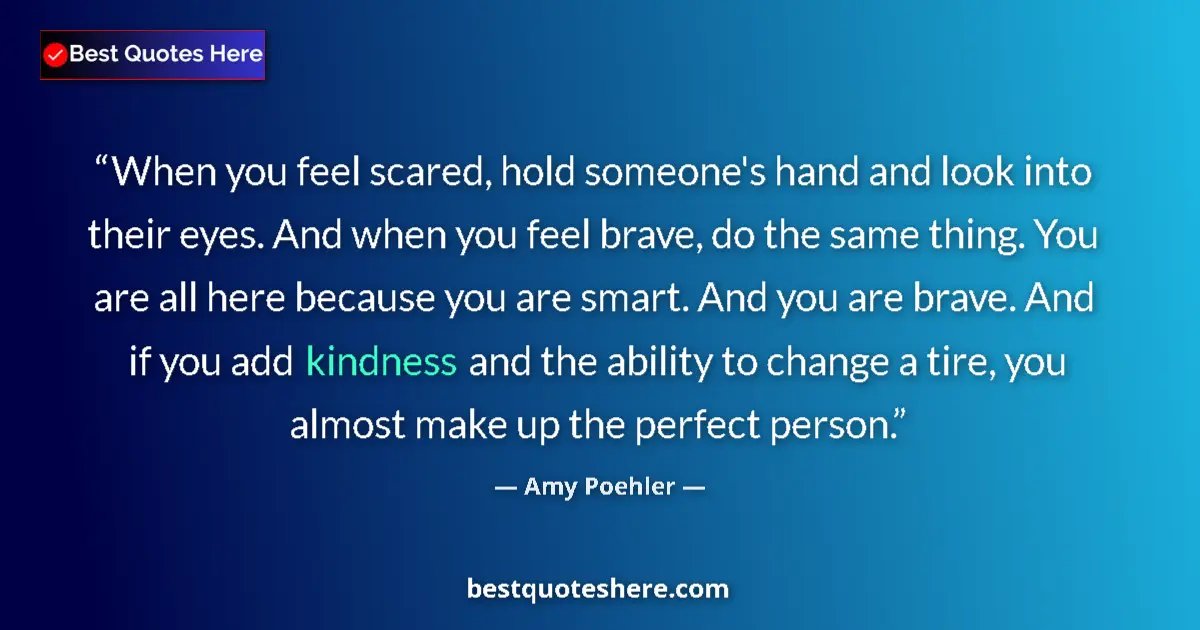 Best Quotes Here

“When you feel scared, hold someone's hand and look into their eyes. And when you feel brave, do the same thing. You are all here because you are smart. And you are brave. And if you add kindness and the ability to change a tire, you almost make up the perfect person.”

— Amy Poehler —

bestquoteshere.com